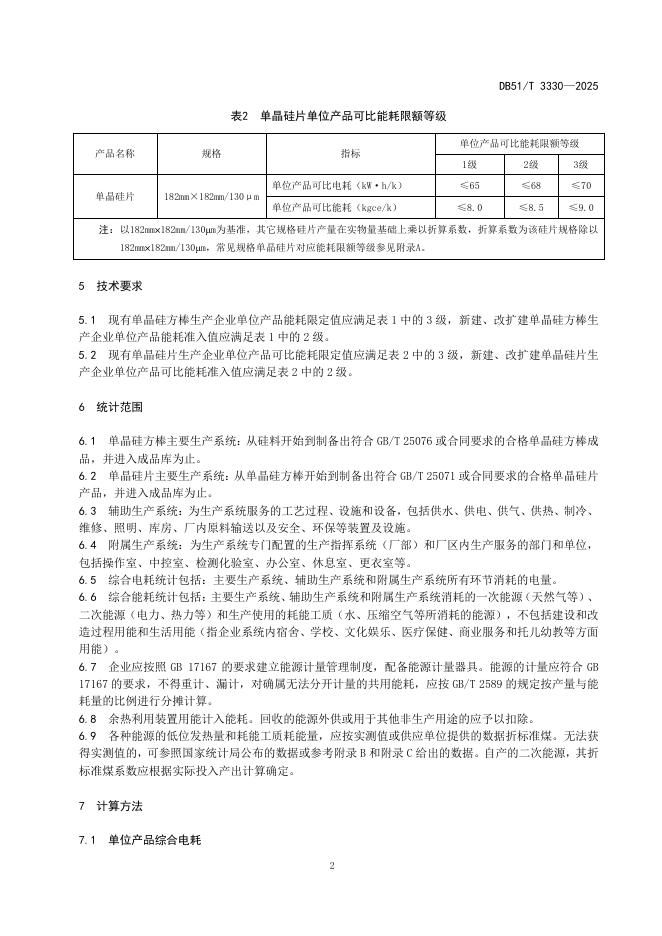 DB51/T 3330—2025

表2 单晶硅片单位产品可比能耗限额等级

| 产品名称 | 规格 | 指标 | 单位产品可比能耗限额等级 | | |
|---|---|---|---|---|---|
| | | | 1级 | 2级 | 3级 |
| 单晶硅片 | 182mm×182mm/130μm | 单位产品可比电耗（kW·h/k） | ≤65 | ≤68 | ≤70 |
| | | 单位产品可比能耗（kgce/k） | ≤8.0 | ≤8.5 | ≤9.0 |
| 注：以182mm×182mm/130μm为基准，其它规格硅片产量在实物量基础上乘以折算系数，折算系数为该硅片规格除以182mm×182mm/130μm，常见规格单晶硅片对应能耗限额等级参见附录A。 | | | | | |

5 技术要求

5.1 现有单晶硅方棒生产企业单位产品能耗限定值应满足表 1 中的 3 级，新建、改扩建单晶硅方棒生产企业单位产品能耗准入值应满足表 1 中的 2 级。
5.2 现有单晶硅片生产企业单位产品可比能耗限定值应满足表 2 中的 3 级，新建、改扩建单晶硅片生产企业单位产品可比能耗准入值应满足表 2 中的 2 级。

6 统计范围

6.1 单晶硅方棒主要生产系统：从硅料开始到制备出符合 GB/T 25076 或合同要求的合格单晶硅方棒成品，并进入成品库为止。
6.2 单晶硅片主要生产系统：从单晶硅方棒开始到制备出符合 GB/T 25071 或合同要求的合格单晶硅片产品，并进入成品库为止。
6.3 辅助生产系统：为生产系统服务的工艺过程、设施和设备，包括供水、供电、供气、供热、制冷、维修、照明、库房、厂内原料输送以及安全、环保等装置及设施。
6.4 附属生产系统：为生产系统专门配置的生产指挥系统（厂部）和厂区内生产服务的部门和单位，包括操作室、中控室、检测化验室、办公室、休息室、更衣室等。
6.5 综合电耗统计包括：主要生产系统、辅助生产系统和附属生产系统所有环节消耗的电量。
6.6 综合能耗统计包括：主要生产系统、辅助生产系统和附属生产系统消耗的一次能源（天然气等）、二次能源（电力、热力等）和生产使用的耗能工质（水、压缩空气等所消耗的能源），不包括建设和改造过程用能和生活用能（指企业系统内宿舍、学校、文化娱乐、医疗保健、商业服务和托儿幼教等方面用能）。
6.7 企业应按照 GB 17167 的要求建立能源计量管理制度，配备能源计量器具。能源的计量应符合 GB 17167 的要求，不得重计、漏计，对确属无法分开计量的共用能耗，应按 GB/T 2589 的规定按产量与能耗量的比例进行分摊计算。
6.8 余热利用装置用能计入能耗。回收的能源外供或用于其他非生产用途的应予以扣除。
6.9 各种能源的低位发热量和耗能工质耗能量，应按实测值或供应单位提供的数据折标准煤。无法获得实测值的，可参照国家统计局公布的数据或参考附录 B 和附录 C 给出的数据。自产的二次能源，其折标准煤系数应根据实际投入产出计算确定。

7 计算方法

7.1 单位产品综合电耗

2